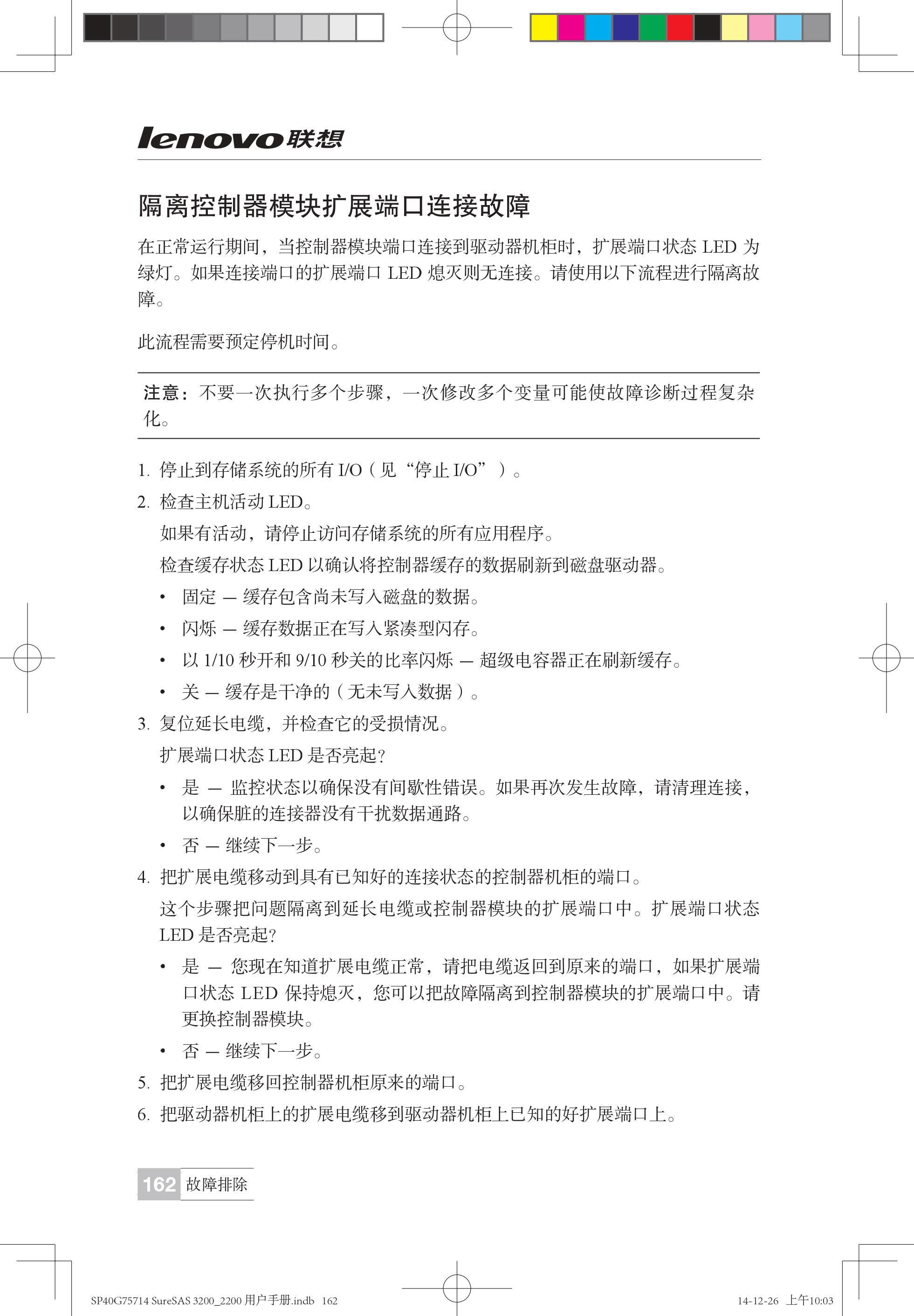 lenovo联想

隔离控制器模块扩展端口连接故障

在正常运行期间，当控制器模块端口连接到驱动器机柜时，扩展端口状态 LED 为绿灯。如果连接端口的扩展端口 LED 熄灭则无连接。请使用以下流程进行隔离故障。

此流程需要预定停机时间。

注意：不要一次执行多个步骤，一次修改多个变量可能使故障诊断过程复杂化。

1. 停止到存储系统的所有 I/O（见“停止 I/O”）。
2. 检查主机活动 LED。
如果有活动，请停止访问存储系统的所有应用程序。
检查缓存状态 LED 以确认将控制器缓存的数据刷新到磁盘驱动器。
• 固定 — 缓存包含尚未写入磁盘的数据。
• 闪烁 — 缓存数据正在写入紧凑型闪存。
• 以 1/10 秒开和 9/10 秒关的比率闪烁 — 超级电容器正在刷新缓存。
• 关 — 缓存是干净的（无未写入数据）。
3. 复位延长电缆，并检查它的受损情况。
扩展端口状态 LED 是否亮起?
• 是 — 监控状态以确保没有间歇性错误。如果再次发生故障，请清理连接，以确保脏的连接器没有干扰数据通路。
• 否 — 继续下一步。
4. 把扩展电缆移动到具有已知好的连接状态的控制器机柜的端口。
这个步骤把问题隔离到延长电缆或控制器模块的扩展端口中。扩展端口状态 LED 是否亮起?
• 是 — 您现在知道扩展电缆正常，请把电缆返回到原来的端口，如果扩展端口状态 LED 保持熄灭，您可以把故障隔离到控制器模块的扩展端口中。请更换控制器模块。
• 否 — 继续下一步。
5. 把扩展电缆移回控制器机柜原来的端口。
6. 把驱动器机柜上的扩展电缆移到驱动器机柜上已知的好扩展端口上。

162 故障排除

SP40G75714 SureSAS 3200_2200 用户手册.indb 162 14-12-26 上午10:03